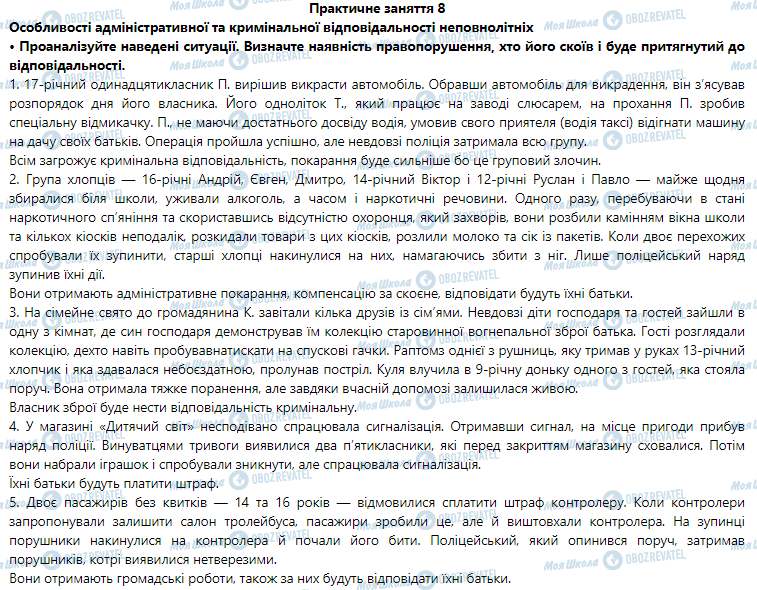 Практичне заняття 8
Особливості адміністративної та кримінальної відповідальності неповнолітніх
• Проаналізуйте наведені ситуації. Визначте наявність правопорушення, хто його скоїв і буде притягнутий до відповідальності.

1. 17-річний одинадцятикласник П. вирішив викрасти автомобіль. Обравши автомобіль для викрадення, він з'ясував розпорядок дня його власника. Його одноліток Т., який працює на заводі слюсарем, на прохання П. зробив спеціальну відмикачку. П., не маючи достатнього досвіду водія, умовив свого приятеля (водія таксі) відігнати машину на дачу своїх батьків. Операція пройшла успішно, але невдовзі поліція затримала всю групу.
Всім загрожує кримінальна відповідальність, покарання буде сильніше бо це груповий злочин.

2. Група хлопців — 16-річні Андрій, Євген, Дмитро, 14-річний Віктор і 12-річні Руслан і Павло — майже щодня збиралися біля школи, уживали алкоголь, а часом і наркотичні речовини. Одного разу, перебуваючи в стані наркотичного сп'яніння та скориставшись відсутністю охоронця, який захворів, вони розбили камінням вікна школи та кількох кіосків неподалік, розкидали товари з цих кіосків, розлили молоко та сік із пакетів. Коли двоє перехожих спробували їх зупинити, старші хлопці накинулися на них, намагаючись збити з ніг. Лише поліцейський наряд зупинив їхні дії.
Вони отримають адміністративне покарання, компенсацію за скоєне, відповідати будуть їхні батьки.

3. На сімейне свято до громадянина К. завітали кілька друзів із сім'ями. Невдовзі діти господаря та гостей зайшли в одну з кімнат, де син господаря демонстрував їм колекцію старовинної вогнепальної зброї батька. Гості розглядали колекцію, дехто навіть пробувавнатискати на спускові гачки. Раптомз однієї з рушниць, яку тримав у руках 13-річний хлопчик і яка здавалася небоєздатною, пролунав постріл. Куля влучила в 9-річну доньку одного з гостей, яка стояла поруч. Вона отримала тяжке поранення, але завдяки вчасній допомозі залишилася живою.
Власник зброї буде нести відповідальність кримінальну.

4. У магазині «Дитячий світ» несподівано спрацювала сигналізація. Отримавши сигнал, на місце пригоди прибув наряд поліції. Винуватцями тривоги виявилися два п'ятикласники, які перед закриттям магазину сховалися. Потім вони набрали іграшок і спробували зникнути, але спрацювала сигналізація.
Їхні батьки будуть платити штраф.

5. Двоє пасажирів без квитків — 14 та 16 років — відмовилися сплатити штраф контролеру. Коли контролери запропонували залишити салон тролейбуса, пасажири зробили це, але й виштовхали контролера. На зупинці порушники накинулися на контролера й почали його бити. Поліцейський, який опинився поруч, затримав порушників, котрі виявилися нетверезими.
Вони отримають громадські роботи, також за них будуть відповідати їхні батьки.